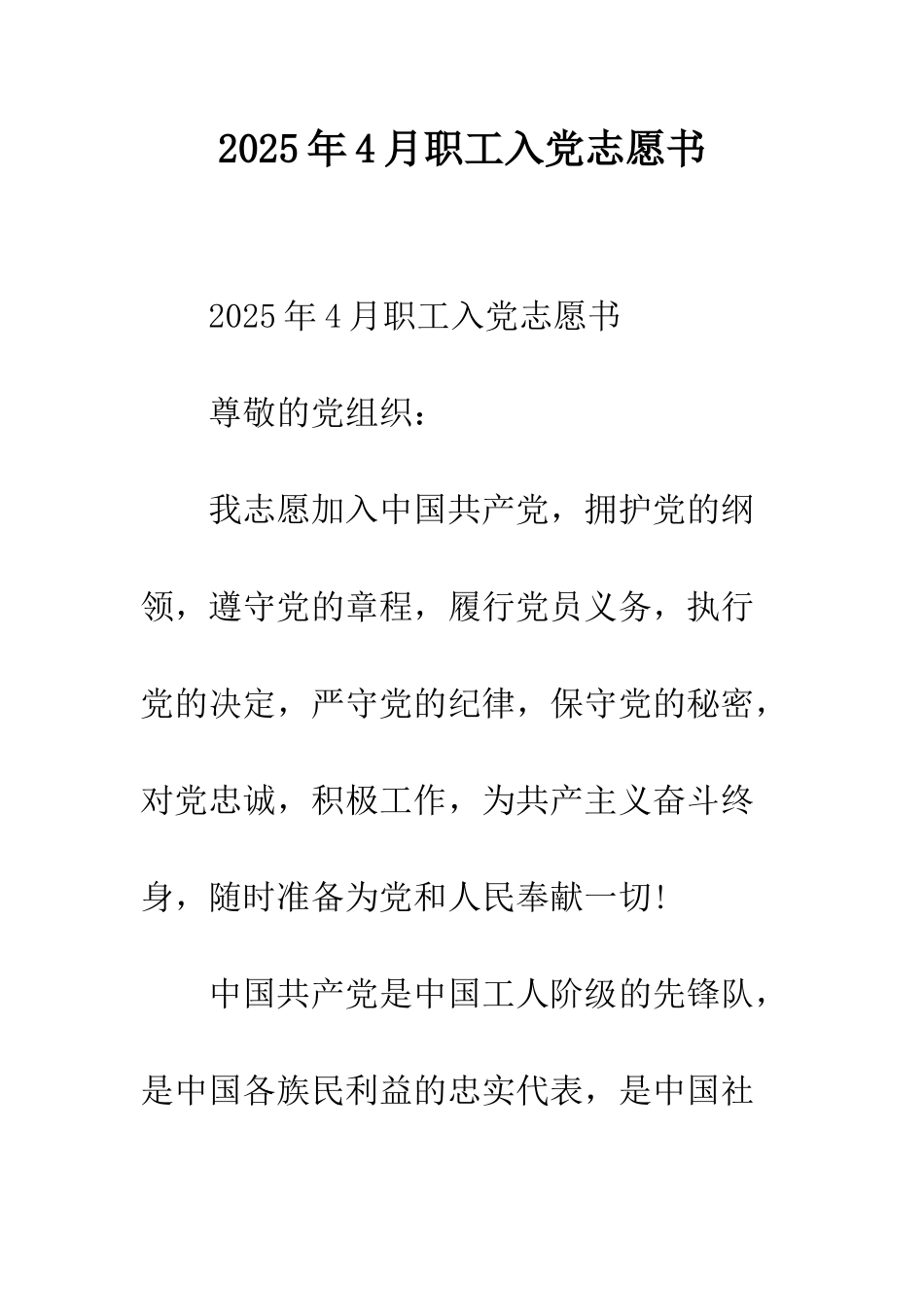 2025年4月职工入党志愿书

2025年4月职工入党志愿书

尊敬的党组织：

我志愿加入中国共产党，拥护党的纲领，遵守党的章程，履行党员义务，执行党的决定，严守党的纪律，保守党的秘密，对党忠诚，积极工作，为共产主义奋斗终身，随时准备为党和人民奉献一切!

中国共产党是中国工人阶级的先锋队，是中国各族民利益的忠实代表，是中国社